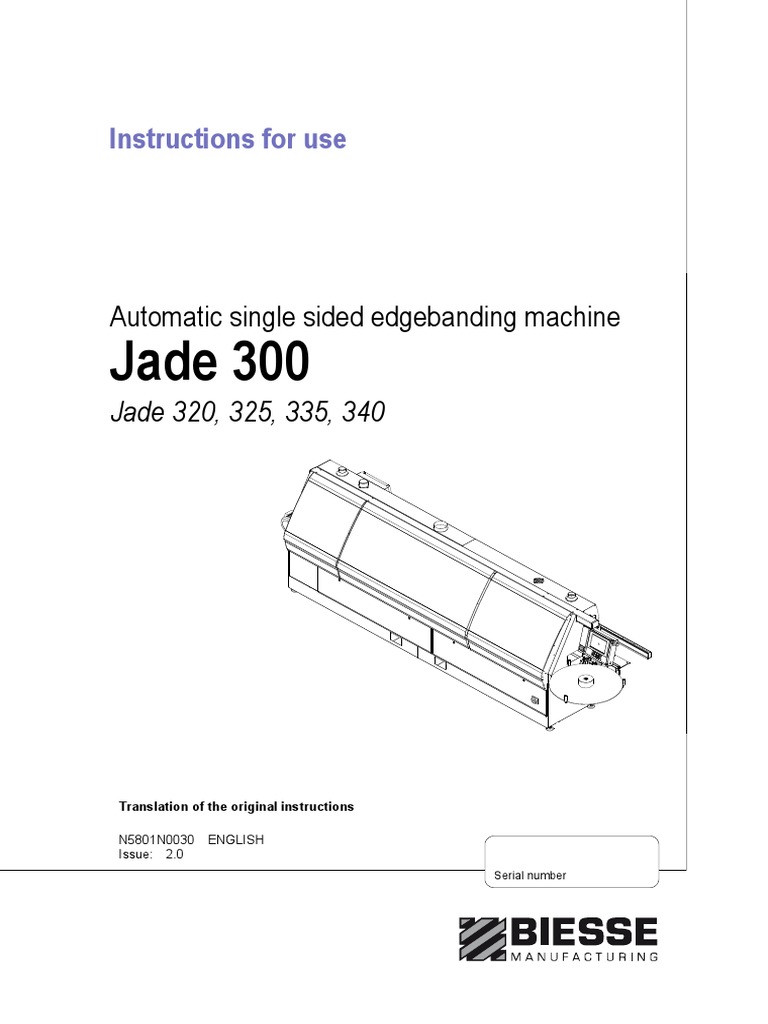 Instructions for use

Automatic single sided edgebanding machine

Jade 300

Jade 320, 325, 335, 340

Translation of the original instructions

N5801N0030 ENGLISH
Issue: 2.0

Serial number

BIESSE
MANUFACTURING